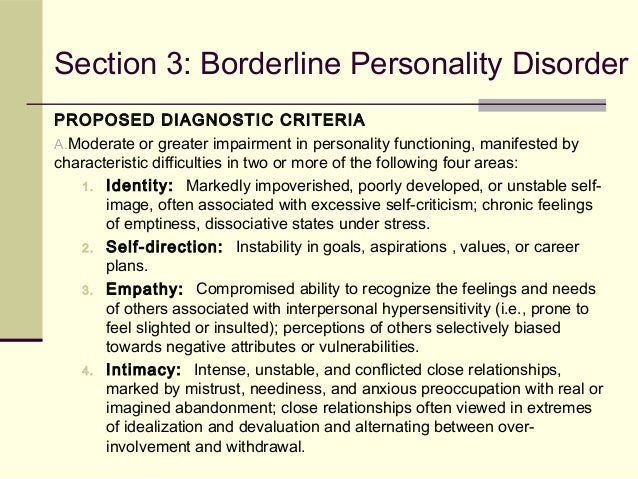 Section 3: Borderline Personality Disorder

PROPOSED DIAGNOSTIC CRITERIA

A.Moderate or greater impairment in personality functioning, manifested by characteristic difficulties in two or more of the following four areas:

1. Identity: Markedly impoverished, poorly developed, or unstable self-image, often associated with excessive self-criticism; chronic feelings of emptiness, dissociative states under stress.

2. Self-direction: Instability in goals, aspirations , values, or career plans.

3. Empathy: Compromised ability to recognize the feelings and needs of others associated with interpersonal hypersensitivity (i.e., prone to feel slighted or insulted); perceptions of others selectively biased towards negative attributes or vulnerabilities.

4. Intimacy: Intense, unstable, and conflicted close relationships, marked by mistrust, neediness, and anxious preoccupation with real or imagined abandonment; close relationships often viewed in extremes of idealization and devaluation and alternating between over-involvement and withdrawal.